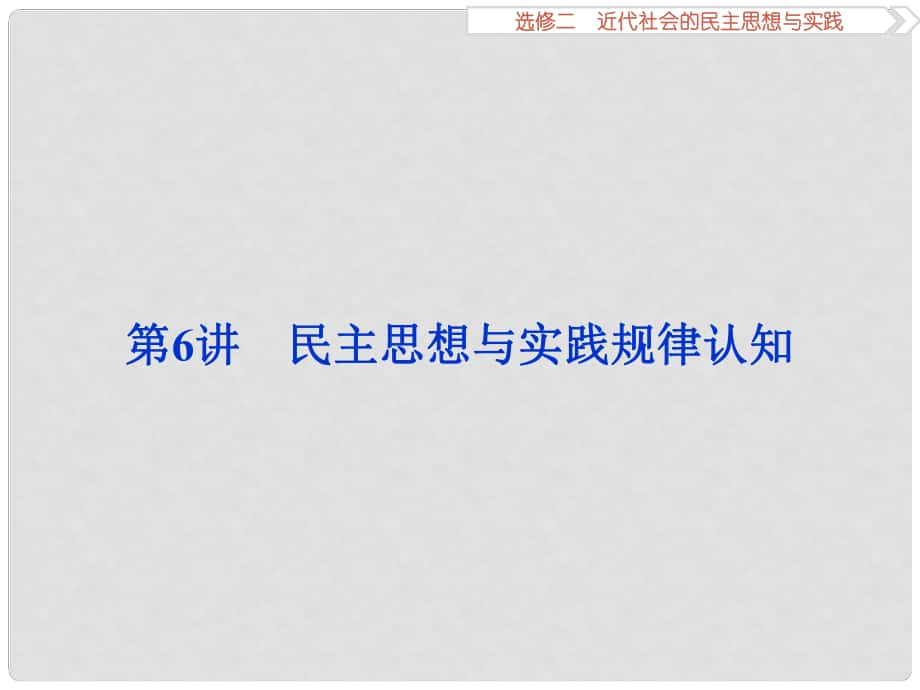 选修二　近代社会的民主思想与实践

第6讲　民主思想与实践规律认知